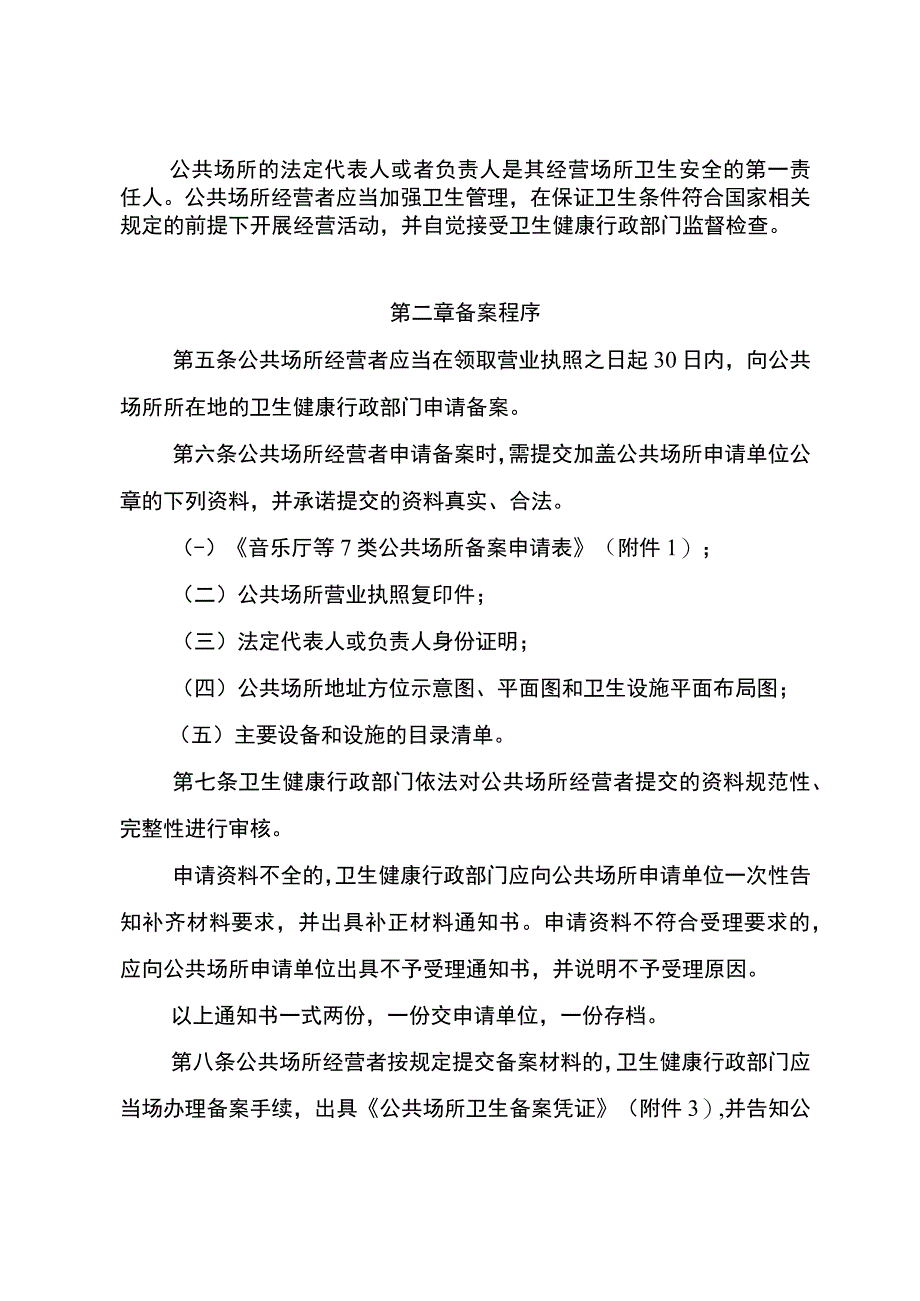 公共场所的法定代表人或者负责人是其经营场所卫生安全的第一责任人。公共场所经营者应当加强卫生管理，在保证卫生条件符合国家相关规定的前提下开展经营活动，并自觉接受卫生健康行政部门监督检查。

第二章备案程序

第五条公共场所经营者应当在领取营业执照之日起30日内，向公共场所所在地的卫生健康行政部门申请备案。

第六条公共场所经营者申请备案时，需提交加盖公共场所申请单位公章的下列资料，并承诺提交的资料真实、合法。

（-）《音乐厅等7类公共场所备案申请表》（附件1）；

（二）公共场所营业执照复印件；

（三）法定代表人或负责人身份证明；

（四）公共场所地址方位示意图、平面图和卫生设施平面布局图；

（五）主要设备和设施的目录清单。

第七条卫生健康行政部门依法对公共场所经营者提交的资料规范性、完整性进行审核。

申请资料不全的，卫生健康行政部门应向公共场所申请单位一次性告知补齐材料要求，并出具补正材料通知书。申请资料不符合受理要求的，应向公共场所申请单位出具不予受理通知书，并说明不予受理原因。

以上通知书一式两份，一份交申请单位，一份存档。

第八条公共场所经营者按规定提交备案材料的，卫生健康行政部门应当场办理备案手续，出具《公共场所卫生备案凭证》（附件3），并告知公